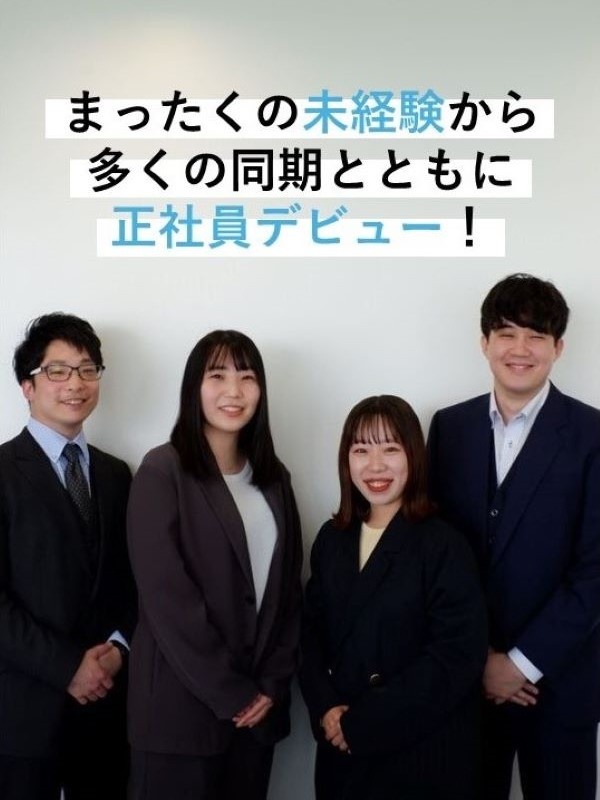 まったくの未経験から
多くの同期とともに
正社員デビュー！